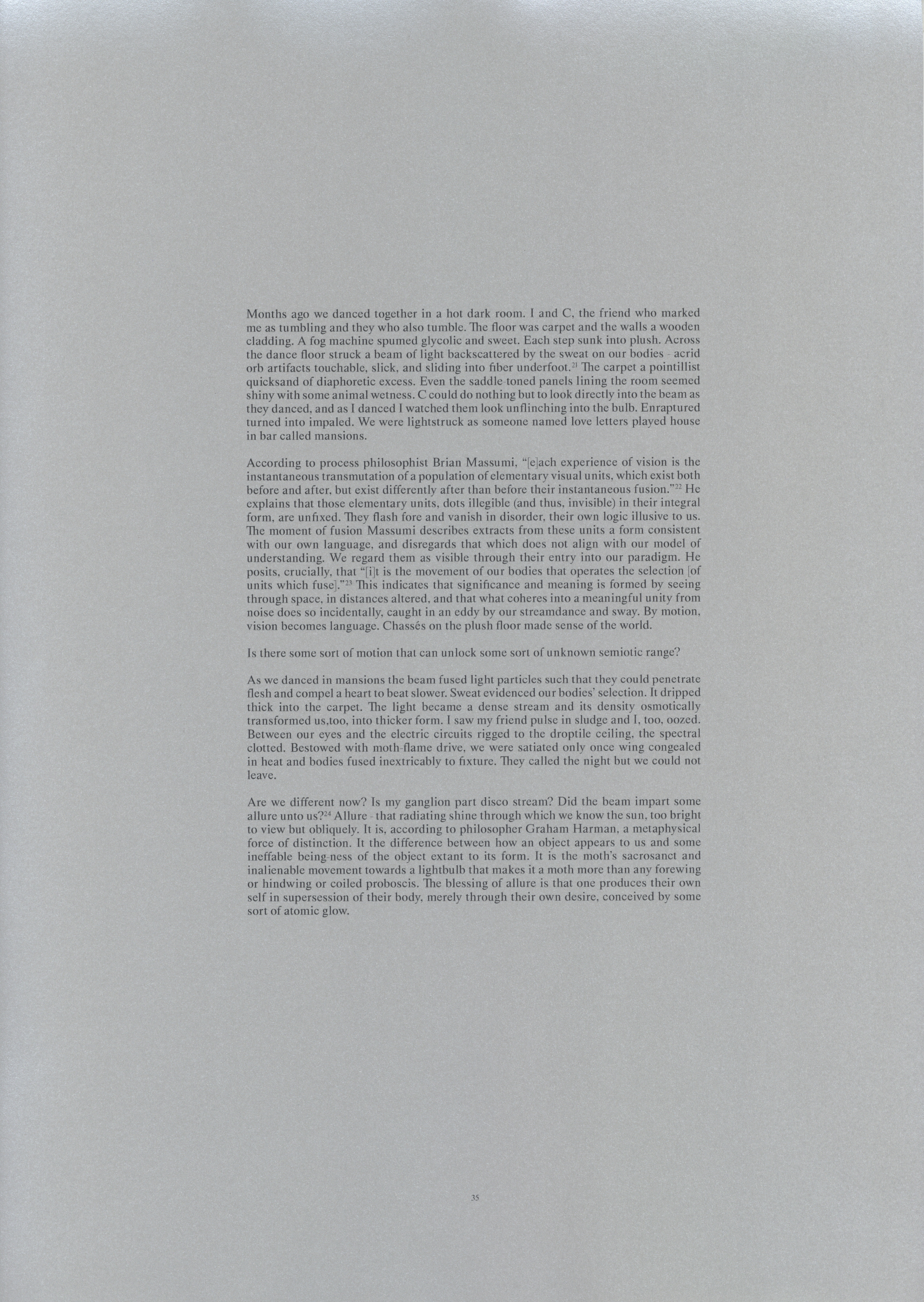 Months ago we danced together in a hot dark room. I and C, the friend who marked me as tumbling and they who also tumble. The floor was carpet and the walls a wooden cladding. A fog machine spumed glycolic and sweet. Each step sunk into plush. Across the dance floor struck a beam of light backscattered by the sweat on our bodies - acrid orb artifacts touchable, slick, and sliding into fiber underfoot.$^{21}$ The carpet a pointillist quicksand of diaphoretic excess. Even the saddle-toned panels lining the room seemed shiny with some animal wetness. C could do nothing but to look directly into the beam as they danced, and as I danced I watched them look unflinching into the bulb. Enraptured turned into impaled. We were lightstruck as someone named love letters played house in bar called mansions.

According to process philosophist Brian Massumi, "[e]ach experience of vision is the instantaneous transmutation of a population of elementary visual units, which exist both before and after, but exist differently after than before their instantaneous fusion."$^{22}$ He explains that those elementary units, dots illegible (and thus, invisible) in their integral form, are unfixed. They flash fore and vanish in disorder, their own logic illusive to us. The moment of fusion Massumi describes extracts from these units a form consistent with our own language, and disregards that which does not align with our model of understanding. We regard them as visible through their entry into our paradigm. He posits, crucially, that "[i]t is the movement of our bodies that operates the selection [of units which fuse]."$^{23}$ This indicates that significance and meaning is formed by seeing through space, in distances altered, and that what coheres into a meaningful unity from noise does so incidentally, caught in an eddy by our streamdance and sway. By motion, vision becomes language. Chassés on the plush floor made sense of the world.

Is there some sort of motion that can unlock some sort of unknown semiotic range?

As we danced in mansions the beam fused light particles such that they could penetrate flesh and compel a heart to beat slower. Sweat evidenced our bodies' selection. It dripped thick into the carpet. The light became a dense stream and its density osmotically transformed us,too, into thicker form. I saw my friend pulse in sludge and I, too, oozed. Between our eyes and the electric circuits rigged to the droptile ceiling, the spectral clotted. Bestowed with moth-flame drive, we were satiated only once wing congealed in heat and bodies fused inextricably to fixture. They called the night but we could not leave.

Are we different now? Is my ganglion part disco stream? Did the beam impart some allure unto us?$^{24}$ Allure - that radiating shine through which we know the sun, too bright to view but obliquely. It is, according to philosopher Graham Harman, a metaphysical force of distinction. It the difference between how an object appears to us and some ineffable being-ness of the object extant to its form. It is the moth's sacrosanct and inalienable movement towards a lightbulb that makes it a moth more than any forewing or hindwing or coiled proboscis. The blessing of allure is that one produces their own self in supersession of their body, merely through their own desire, conceived by some sort of atomic glow.

35